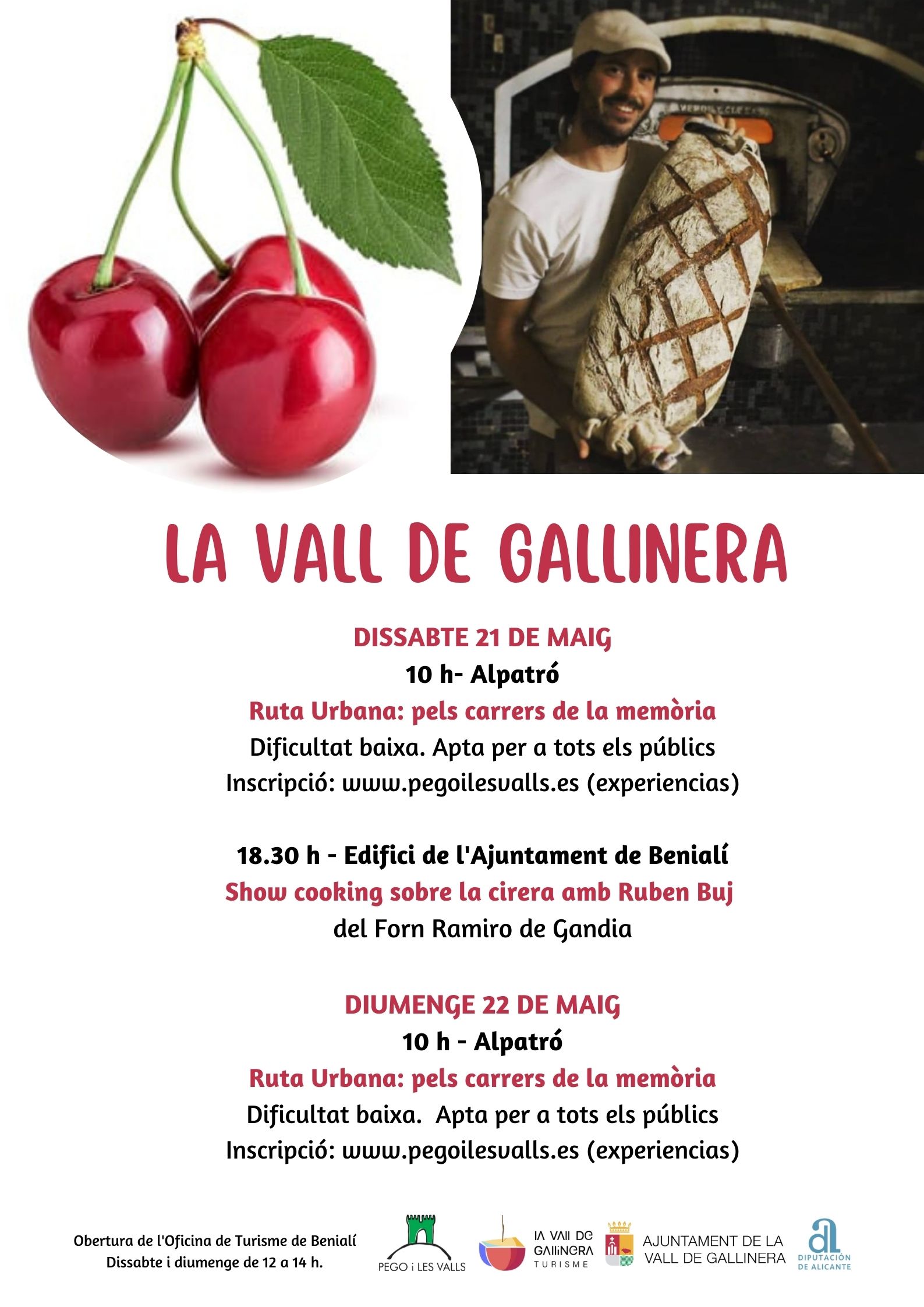 LA VALL DE GALLINERA

DISSABTE 21 DE MAIG
10 h- Alpatró
Ruta Urbana: pels carrers de la memòria
Dificultat baixa. Apta per a tots els públics
Inscripció: www.pegoilesvalls.es (experiencias)

18.30 h - Edifici de l'Ajuntament de Benialí
Show cooking sobre la cirera amb Ruben Buj
del Forn Ramiro de Gandia

DIUMENGE 22 DE MAIG
10 h - Alpatró
Ruta Urbana: pels carrers de la memòria
Dificultat baixa. Apta per a tots els públics
Inscripció: www.pegoilesvalls.es (experiencias)

Obertura de l'Oficina de Turisme de Benialí
Dissabte i diumenge de 12 a 14 h.

PEGO i LES VALLS

LA VALL DE GALLINERA
TURISME

AJUNTAMENT DE LA
VALL DE GALLINERA

DIPUTACIÓN
DE ALICANTE